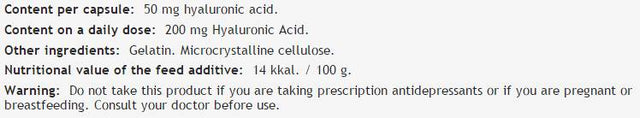 Content per capsule: 50 mg hyaluronic acid.

Content on a daily dose: 200 mg Hyaluronic Acid.

Other ingredients: Gelatin. Microcrystalline cellulose.

Nutritional value of the feed additive: 14 kkal. / 100 g.

Warning: Do not take this product if you are taking prescription antidepressants or if you are pregnant or breastfeeding. Consult your doctor before use.